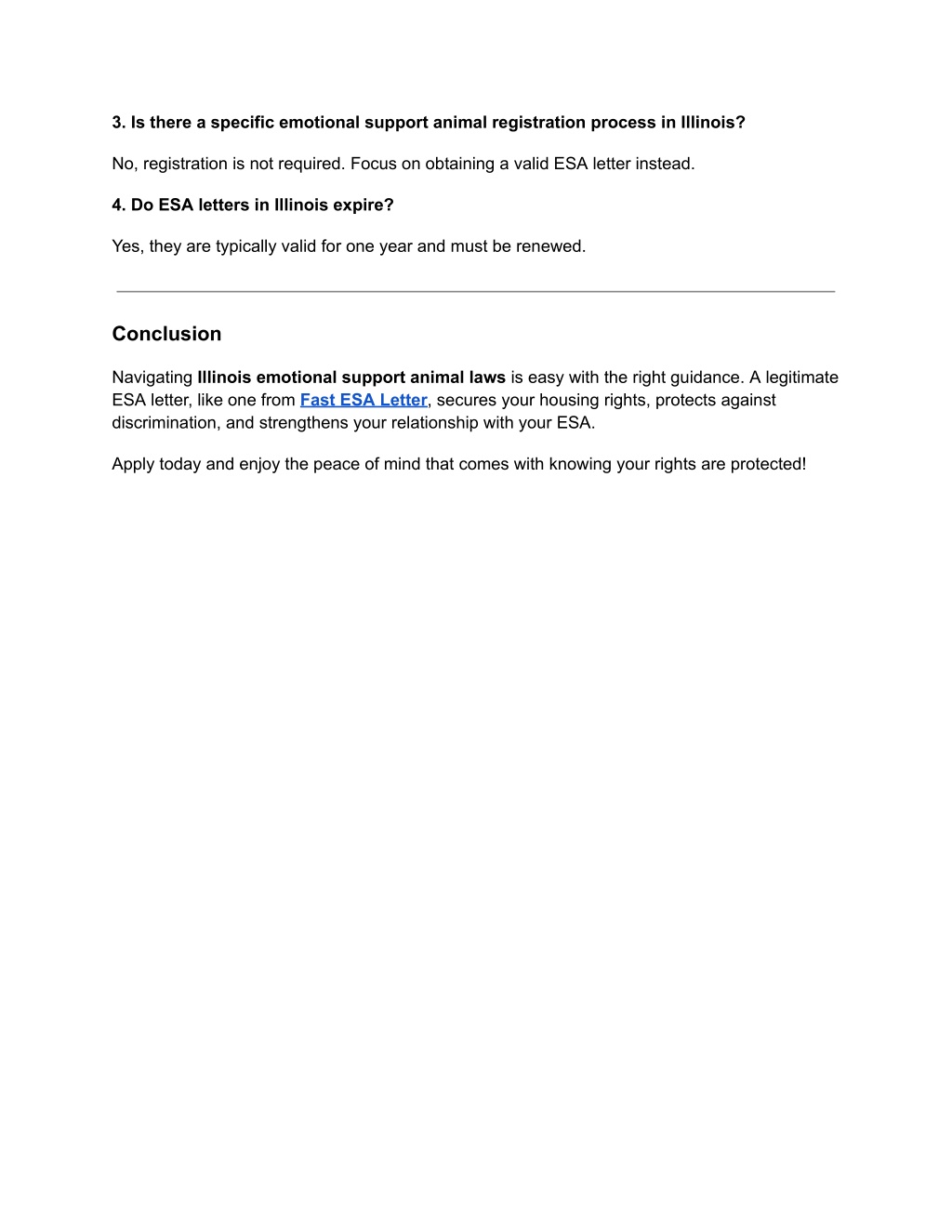 3. Is there a specific emotional support animal registration process in Illinois?

No, registration is not required. Focus on obtaining a valid ESA letter instead.

4. Do ESA letters in Illinois expire?

Yes, they are typically valid for one year and must be renewed.

Conclusion

Navigating Illinois emotional support animal laws is easy with the right guidance. A legitimate ESA letter, like one from Fast ESA Letter, secures your housing rights, protects against discrimination, and strengthens your relationship with your ESA.

Apply today and enjoy the peace of mind that comes with knowing your rights are protected!